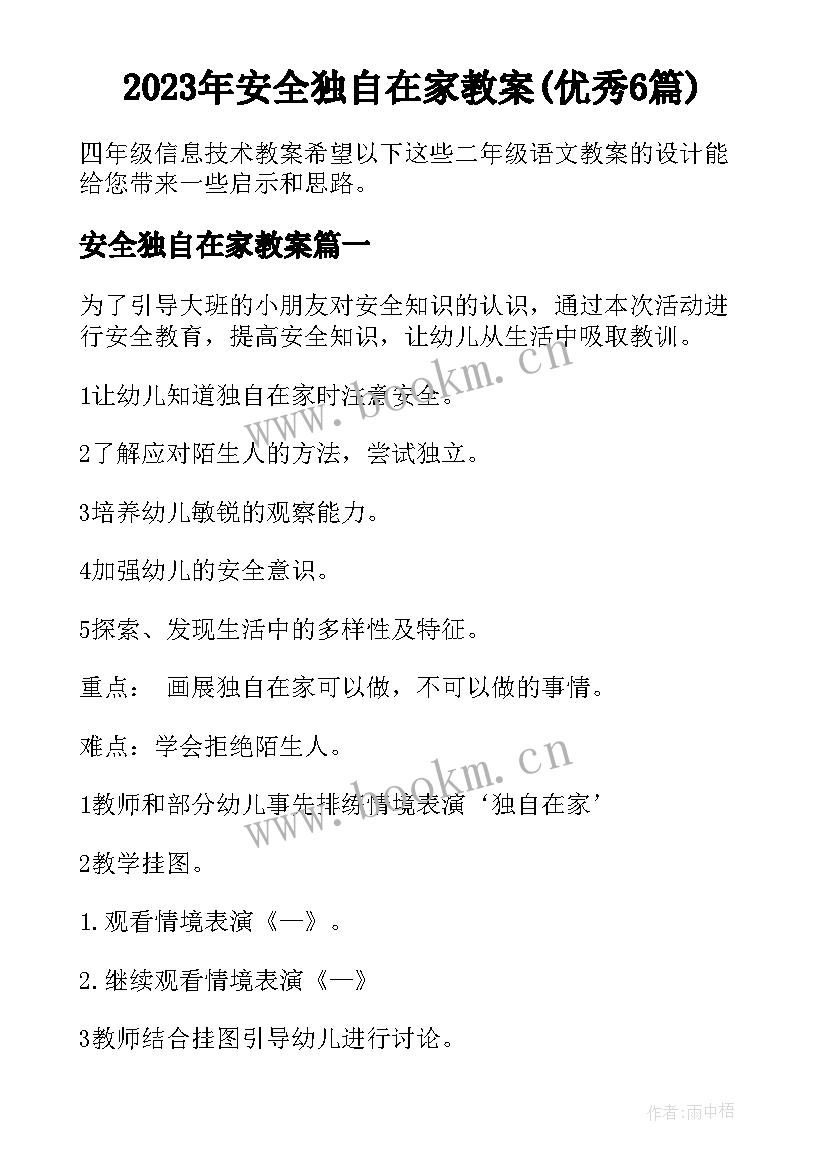 2023年安全独自在家教案(优秀6篇)

四年级信息技术教案希望以下这些二年级语文教案的设计能给您带来一些启示和思路。

安全独自在家教案篇一

为了引导大班的小朋友对安全知识的认识，通过本次活动进行安全教育，提高安全知识，让幼儿从生活中吸取教训。

1让幼儿知道独自在家时注意安全。

2了解应对陌生人的方法，尝试独立。

3培养幼儿敏锐的观察能力。

4加强幼儿的安全意识。

5探索、发现生活中的多样性及特征。

重点：  画展独自在家可以做，不可以做的事情。

难点：学会拒绝陌生人。

1教师和部分幼儿事先排练情境表演‘独自在家’

2教学挂图。

1.观看情境表演《一》。

2.继续观看情境表演《一》

3教师结合挂图引导幼儿进行讨论。

www.bookm.cn

www.bookm.cn

作者:雨中梧